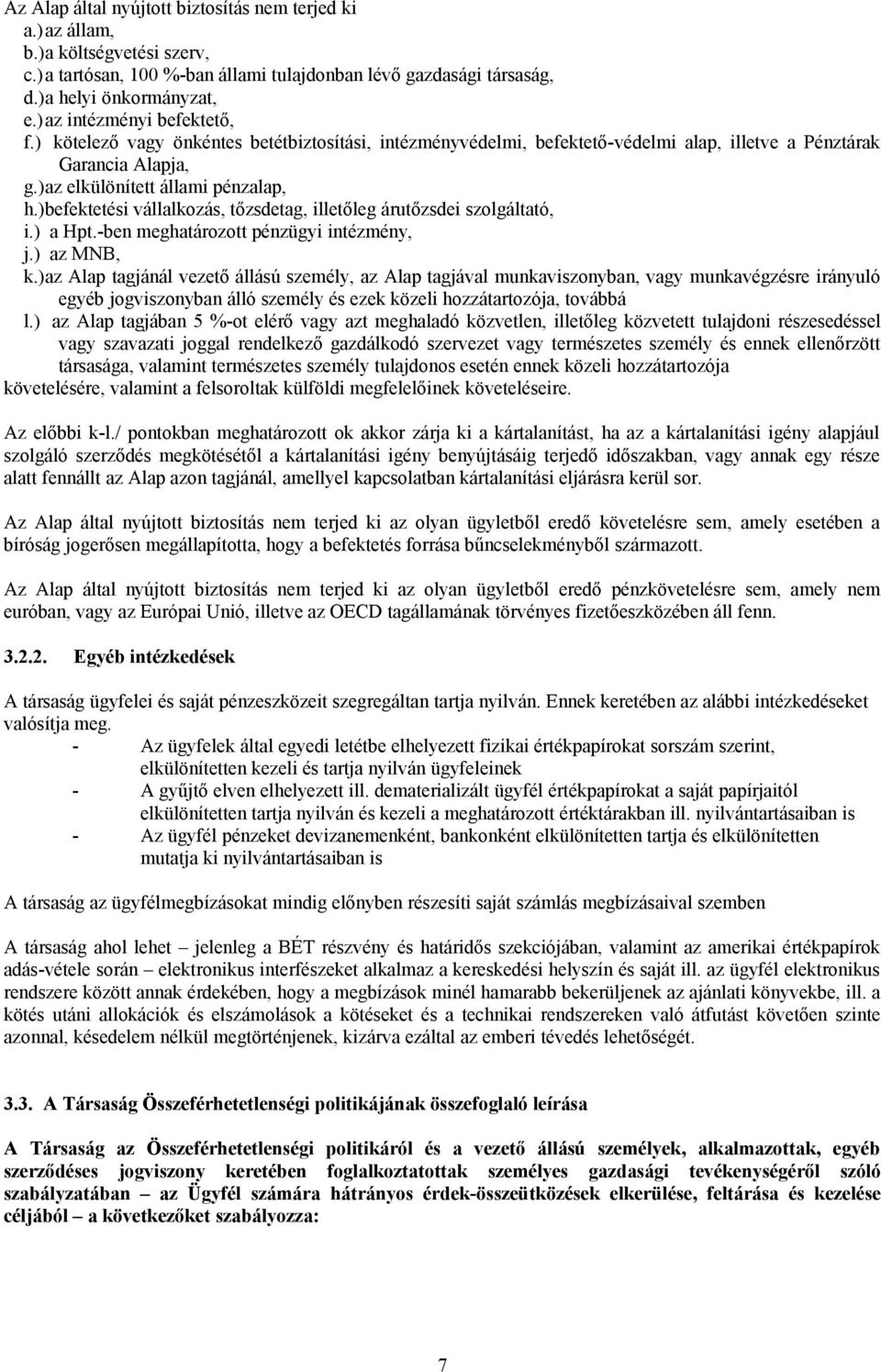 Az Alap által nyújtott biztosítás nem terjed ki
a.) az állam,
b.) a költségvetési szerv,
c.) a tartósan, 100 %-ban állami tulajdonban lévő gazdasági társaság,
d.) a helyi önkormányzat,
e.) az intézményi befektető,
f.) kötelező vagy önkéntes betétbiztosítási, intézményvédelmi, befektető-védelmi alap, illetve a Pénztárak Garancia Alapja,
g.) az elkülönített állami pénzalap,
h.) befektetési vállalkozás, tőzsdetag, illetőleg árutőzsdei szolgáltató,
i.) a Hpt.-ben meghatározott pénzügyi intézmény,
j.) az MNB,
k.) az Alap tagjánál vezető állású személy, az Alap tagjával munkaviszonyban, vagy munkavégzésre irányuló egyéb jogviszonyban álló személy és ezek közeli hozzátartozója, továbbá
l.) az Alap tagjában 5 %-ot elérő vagy azt meghaladó közvetlen, illetőleg közvetett tulajdoni részesedéssel vagy szavazati joggal rendelkező gazdálkodó szervezet vagy természetes személy és ennek ellenőrzött társasága, valamint természetes személy tulajdonos esetén ennek közeli hozzátartozója
követelésére, valamint a felsoroltak külföldi megfelelőinek követeléseire.

Az előbbi k-l./ pontokban meghatározott ok akkor zárja ki a kártalanítást, ha az a kártalanítási igény alapjául szolgáló szerződés megkötésétől a kártalanítási igény benyújtásáig terjedő időszakban, vagy annak egy része alatt fennállt az Alap azon tagjánál, amellyel kapcsolatban kártalanítási eljárásra kerül sor.

Az Alap által nyújtott biztosítás nem terjed ki az olyan ügyletből eredő követelésre sem, amely esetében a bíróság jogerősen megállapította, hogy a befektetés forrása bűncselekményből származott.

Az Alap által nyújtott biztosítás nem terjed ki az olyan ügyletből eredő pénzkövetelésre sem, amely nem euróban, vagy az Európai Unió, illetve az OECD tagállamának törvényes fizetőeszközében áll fenn.

3.2.2. Egyéb intézkedések

A társaság ügyfelei és saját pénzeszközeit szegregáltan tartja nyilván. Ennek keretében az alábbi intézkedéseket valósítja meg.
- Az ügyfelek által egyedi letétbe elhelyezett fizikai értékpapírokat sorszám szerint, elkülönítetten kezeli és tartja nyilván ügyfeleinek
- A gyűjtő elven elhelyezett ill. dematerializált ügyfél értékpapírokat a saját papírjaitól elkülönítetten tartja nyilván és kezeli a meghatározott értéktárakban ill. nyilvántartásaiban is
- Az ügyfél pénzeket devizanemenként, bankonként elkülönítetten tartja és elkülönítetten mutatja ki nyilvántartásaiban is

A társaság az ügyfélmegbízásokat mindig előnyben részesíti saját számlás megbízásaival szemben

A társaság ahol lehet – jelenleg a BÉT részvény és határidős szekciójában, valamint az amerikai értékpapírok adás-vétele során – elektronikus interfészeket alkalmaz a kereskedési helyszín és saját ill. az ügyfél elektronikus rendszere között annak érdekében, hogy a megbízások minél hamarabb bekerüljenek az ajánlati könyvekbe, ill. a kötés utáni allokációk és elszámolások a kötéseket és a technikai rendszereken való átfutást követően szinte azonnal, késedelem nélkül megtörténjenek, kizárva ezáltal az emberi tévedés lehetőségét.

3.3. A Társaság Összeférhetetlenségi politikájának összefoglaló leírása

A Társaság az Összeférhetetlenségi politikáról és a vezető állású személyek, alkalmazottak, egyéb szerződéses jogviszony keretében foglalkoztatottak személyes gazdasági tevékenységéről szóló szabályzatában – az Ügyfél számára hátrányos érdek-összeütközések elkerülése, feltárása és kezelése céljából – a következőket szabályozza:

7